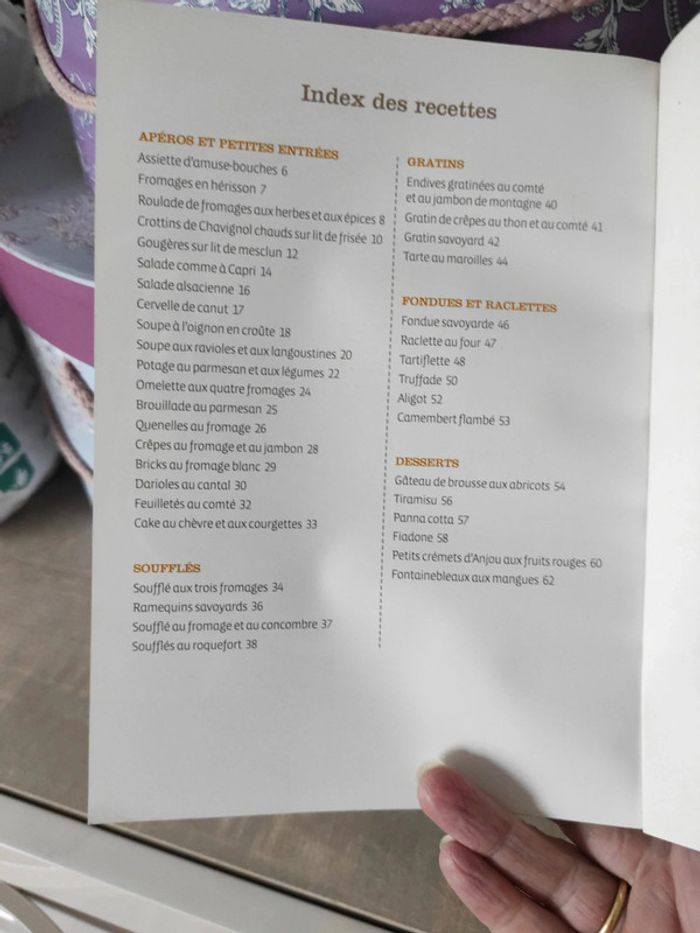 Index des recettes

APÉROS ET PETITES ENTRÉES
Assiette d'amuse-bouches 6
Fromages en hérisson 7
Roulade de fromages aux herbes et aux épices 8
Crottins de Chavignol chauds sur lit de frisée 10
Gougères sur lit de mesclun 12
Salade comme à Capri 14
Salade alsacienne 16
Cervelle de canut 17
Soupe à l'oignon en croûte 18
Soupe aux ravioles et aux langoustines 20
Potage au parmesan et aux légumes 22
Omelette aux quatre fromages 24
Brouillade au parmesan 25
Quenelles au fromage 26
Crêpes au fromage et au jambon 28
Bricks au fromage blanc 29
Darioles au cantal 30
Feuilletés au comté 32
Cake au chèvre et aux courgettes 33

SOUFFLÉS
Soufflé aux trois fromages 34
Ramequins savoyards 36
Soufflé au fromage et au concombre 37
Soufflés au roquefort 38

GRATINS
Endives gratinées au comté et au jambon de montagne 40
Gratin de crêpes au thon et au comté 41
Gratin savoyard 42
Tarte au maroilles 44

FONDUES ET RACLETTES
Fondue savoyarde 46
Raclette au four 47
Tartiflette 48
Truffade 50
Aligot 52
Camembert flambé 53

DESSERTS
Gâteau de brousse aux abricots 54
Tiramisu 56
Panna cotta 57
Fiadone 58
Petits crémets d'Anjou aux fruits rouges 60
Fontainebleaux aux mangues 62